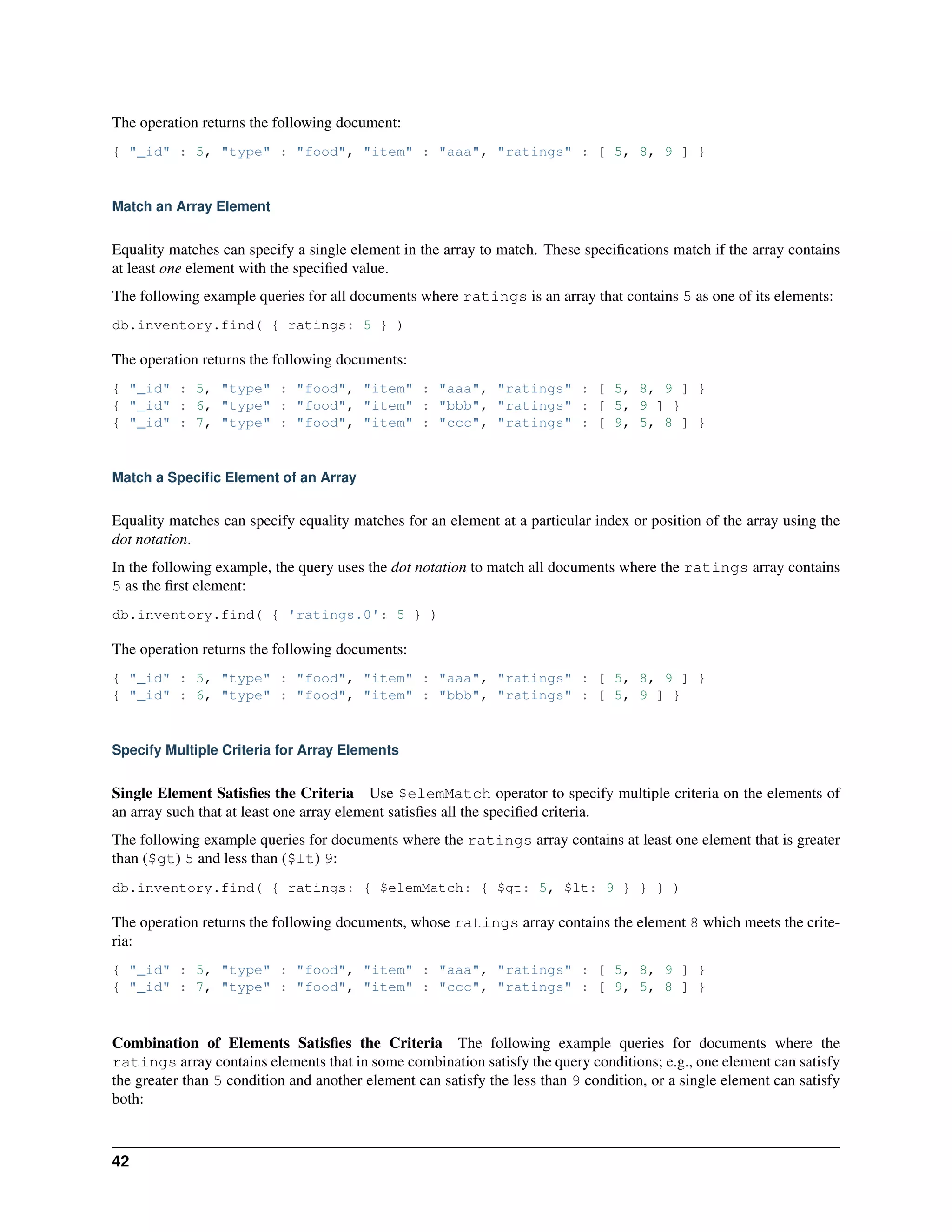 The operation returns the following document:

{ "_id" : 5, "type" : "food", "item" : "aaa", "ratings" : [ 5, 8, 9 ] }

Match an Array Element

Equality matches can specify a single element in the array to match. These specifications match if the array contains at least one element with the specified value.

The following example queries for all documents where ratings is an array that contains 5 as one of its elements:

db.inventory.find( { ratings: 5 } )

The operation returns the following documents:

{ "_id" : 5, "type" : "food", "item" : "aaa", "ratings" : [ 5, 8, 9 ] }
{ "_id" : 6, "type" : "food", "item" : "bbb", "ratings" : [ 5, 9 ] }
{ "_id" : 7, "type" : "food", "item" : "ccc", "ratings" : [ 9, 5, 8 ] }

Match a Specific Element of an Array

Equality matches can specify equality matches for an element at a particular index or position of the array using the dot notation.

In the following example, the query uses the dot notation to match all documents where the ratings array contains 5 as the first element:

db.inventory.find( { 'ratings.0': 5 } )

The operation returns the following documents:

{ "_id" : 5, "type" : "food", "item" : "aaa", "ratings" : [ 5, 8, 9 ] }
{ "_id" : 6, "type" : "food", "item" : "bbb", "ratings" : [ 5, 9 ] }

Specify Multiple Criteria for Array Elements

Single Element Satisfies the Criteria Use $elemMatch operator to specify multiple criteria on the elements of an array such that at least one array element satisfies all the specified criteria.

The following example queries for documents where the ratings array contains at least one element that is greater than ($gt) 5 and less than ($lt) 9:

db.inventory.find( { ratings: { $elemMatch: { $gt: 5, $lt: 9 } } } )

The operation returns the following documents, whose ratings array contains the element 8 which meets the criteria:

{ "_id" : 5, "type" : "food", "item" : "aaa", "ratings" : [ 5, 8, 9 ] }
{ "_id" : 7, "type" : "food", "item" : "ccc", "ratings" : [ 9, 5, 8 ] }

Combination of Elements Satisfies the Criteria The following example queries for documents where the ratings array contains elements that in some combination satisfy the query conditions; e.g., one element can satisfy the greater than 5 condition and another element can satisfy the less than 9 condition, or a single element can satisfy both:

42